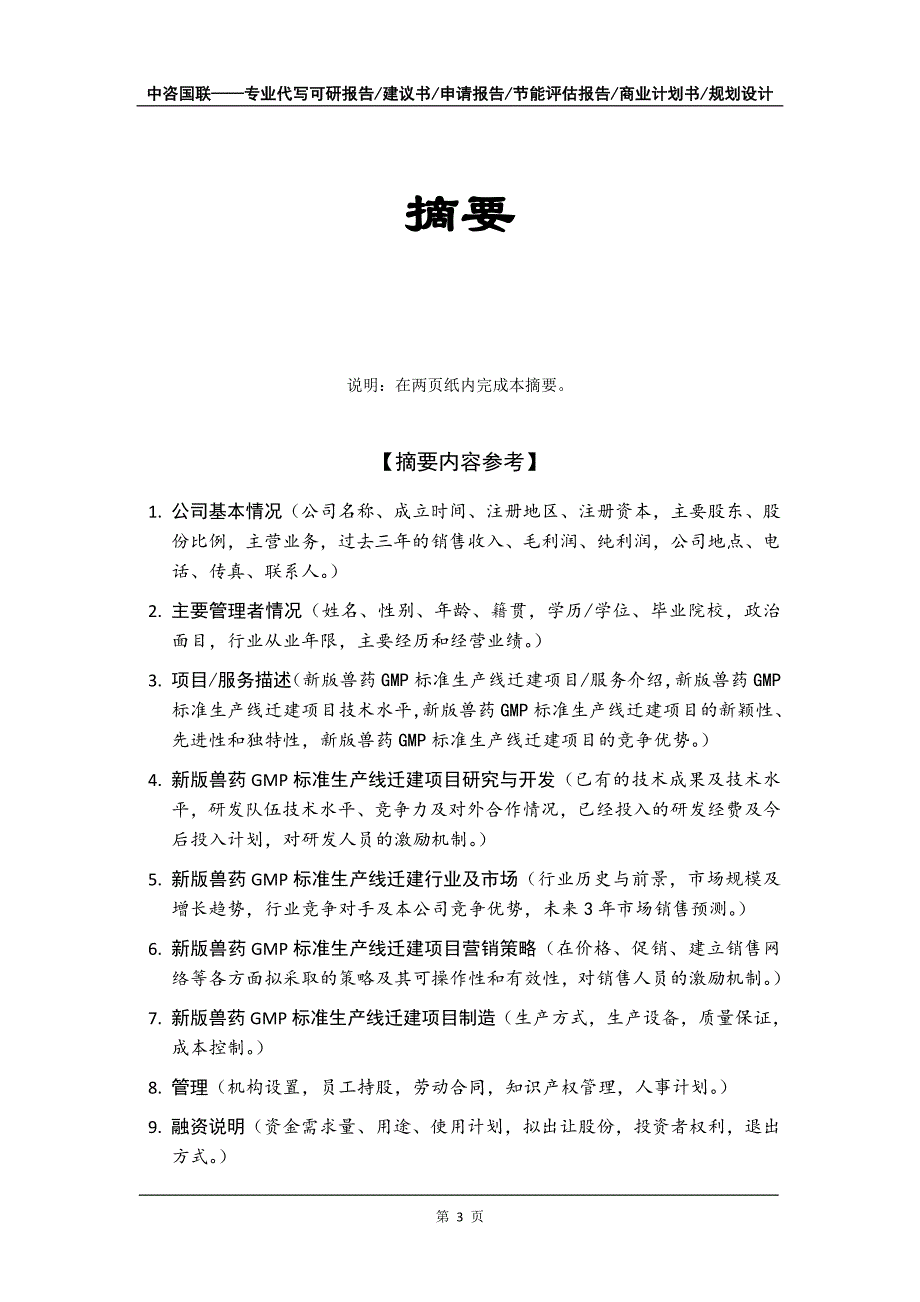 中咨国联——专业代写可研报告/建议书/申请报告/节能评估报告/商业计划书/规划设计

摘要

说明：在两页纸内完成本摘要。

【摘要内容参考】

1. 公司基本情况（公司名称、成立时间、注册地区、注册资本，主要股东、股份比例，主营业务，过去三年的销售收入、毛利润、纯利润，公司地点、电话、传真、联系人。）

2. 主要管理者情况（姓名、性别、年龄、籍贯，学历/学位、毕业院校，政治面目，行业从业年限，主要经历和经营业绩。）

3. 项目/服务描述（新版兽药GMP标准生产线迁建项目/服务介绍，新版兽药GMP标准生产线迁建项目技术水平，新版兽药GMP标准生产线迁建项目的新颖性、先进性和独特性，新版兽药GMP标准生产线迁建项目的竞争优势。）

4. 新版兽药GMP标准生产线迁建项目研究与开发（已有的技术成果及技术水平，研发队伍技术水平、竞争力及对外合作情况，已经投入的研发经费及今后投入计划，对研发人员的激励机制。）

5. 新版兽药GMP标准生产线迁建行业及市场（行业历史与前景，市场规模及增长趋势，行业竞争对手及本公司竞争优势，未来3年市场销售预测。）

6. 新版兽药GMP标准生产线迁建项目营销策略（在价格、促销、建立销售网络等各方面拟采取的策略及其可操作性和有效性，对销售人员的激励机制。）

7. 新版兽药GMP标准生产线迁建项目制造（生产方式，生产设备，质量保证，成本控制。）

8. 管理（机构设置，员工持股，劳动合同，知识产权管理，人事计划。）

9. 融资说明（资金需求量、用途、使用计划，拟出让股份，投资者权利，退出方式。）

第 3 页